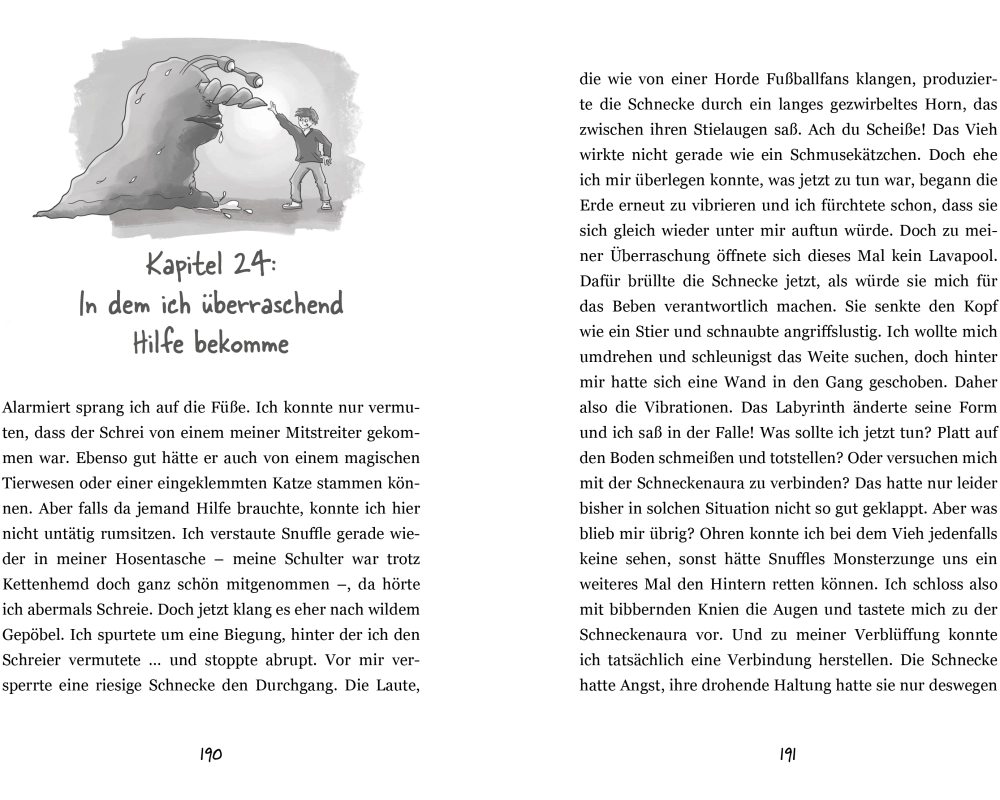 Kapitel 24:
In dem ich überraschend Hilfe bekomme

Alarmiert sprang ich auf die Füße. Ich konnte nur vermuten, dass der Schrei von einem meiner Mitstreiter gekommen war. Ebenso gut hätte er auch von einem magischen Tierwesen oder einer eingeklemmten Katze stammen können. Aber falls da jemand Hilfe brauchte, konnte ich hier nicht untätig rumsitzen. Ich verstaute Snuffle gerade wieder in meiner Hosentasche – meine Schulter war trotz Kettenhemd doch ganz schön mitgenommen –, da hörte ich abermals Schreie. Doch jetzt klang es eher nach wildem Gepöbel. Ich spurtete um eine Biegung, hinter der ich den Schreier vermutete … und stoppte abrupt. Vor mir versperrte eine riesige Schnecke den Durchgang. Die Laute,

190

die wie von einer Horde Fußballfans klangen, produzierte die Schnecke durch ein langes gezwirbeltes Horn, das zwischen ihren Stielaugen saß. Ach du Scheiße! Das Vieh wirkte nicht gerade wie ein Schmusekätzchen. Doch ehe ich mir überlegen konnte, was jetzt zu tun war, begann die Erde erneut zu vibrieren und ich fürchtete schon, dass sie sich gleich wieder unter mir auftun würde. Doch zu meiner Überraschung öffnete sich dieses Mal kein Lavapool. Dafür brüllte die Schnecke jetzt, als würde sie mich für das Beben verantwortlich machen. Sie senkte den Kopf wie ein Stier und schnaubte angriffslustig. Ich wollte mich umdrehen und schleunigst das Weite suchen, doch hinter mir hatte sich eine Wand in den Gang geschoben. Daher also die Vibrationen. Das Labyrinth änderte seine Form und ich saß in der Falle! Was sollte ich jetzt tun? Platt auf den Boden schmeißen und totstellen? Oder versuchen mich mit der Schneckenaura zu verbinden? Das hatte nur leider bisher in solchen Situation nicht so gut geklappt. Aber was blieb mir übrig? Ohren konnte ich bei dem Vieh jedenfalls keine sehen, sonst hätte Snuffles Monsterzunge uns ein weiteres Mal den Hintern retten können. Ich schloss also mit bibbernden Knien die Augen und tastete mich zu der Schneckenaura vor. Und zu meiner Verblüffung konnte ich tatsächlich eine Verbindung herstellen. Die Schnecke hatte Angst, ihre drohende Haltung hatte sie nur deswegen

191